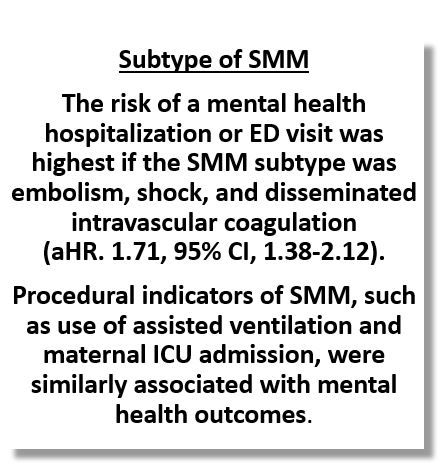 Subtype of SMM

The risk of a mental health hospitalization or ED visit was highest if the SMM subtype was embolism, shock, and disseminated intravascular coagulation (aHR. 1.71, 95% CI, 1.38-2.12).

Procedural indicators of SMM, such as use of assisted ventilation and maternal ICU admission, were similarly associated with mental health outcomes.